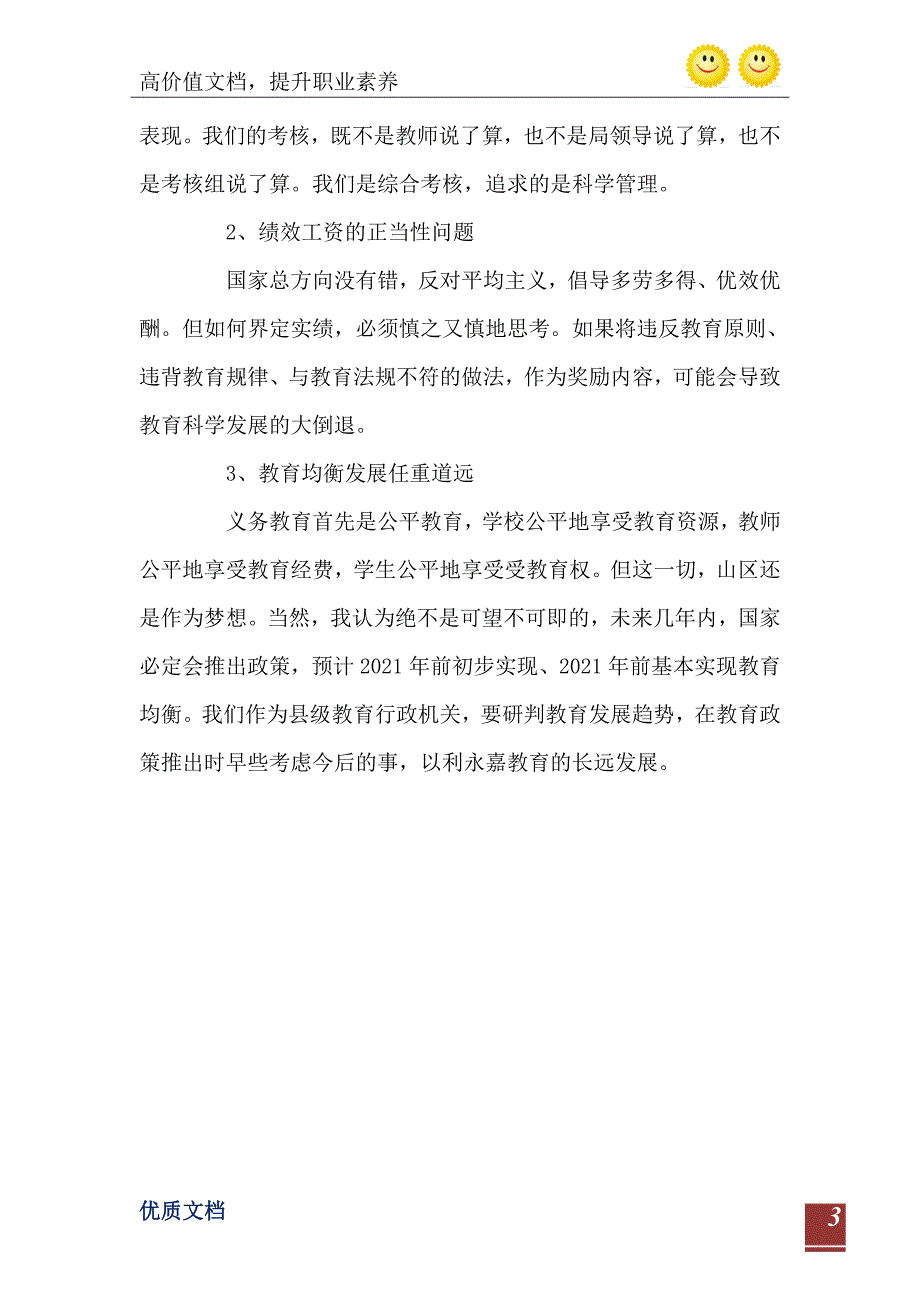 高价值文档，提升职业素养

表现。我们的考核，既不是教师说了算，也不是局领导说了算，也不是考核组说了算。我们是综合考核，追求的是科学管理。

2、绩效工资的正当性问题

国家总方向没有错，反对平均主义，倡导多劳多得、优效优酬。但如何界定实绩，必须慎之又慎地思考。如果将违反教育原则、违背教育规律、与教育法规不符的做法，作为奖励内容，可能会导致教育科学发展的大倒退。

3、教育均衡发展任重道远

义务教育首先是公平教育，学校公平地享受教育资源，教师公平地享受教育经费，学生公平地享受受教育权。但这一切，山区还是作为梦想。当然，我认为绝不是可望不可即的，未来几年内，国家必定会推出政策，预计 2021 年前初步实现、2021 年前基本实现教育均衡。我们作为县级教育行政机关，要研判教育发展趋势，在教育政策推出时早些考虑今后的事，以利永嘉教育的长远发展。

优质文档

3